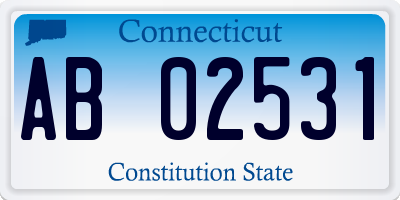 Connecticut

AB 02531

Constitution State